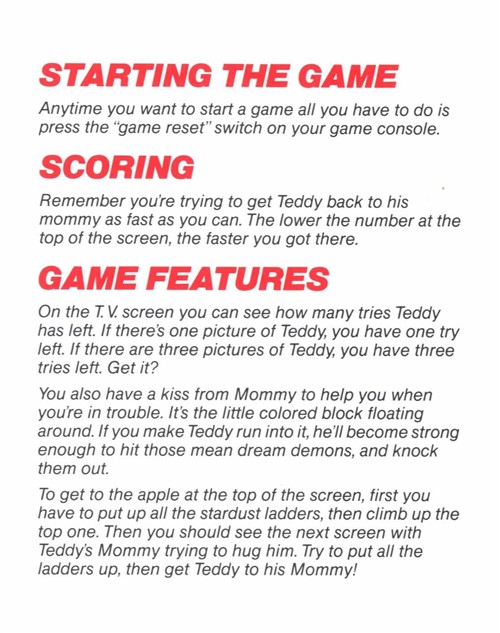 STARTING THE GAME

Anytime you want to start a game all you have to do is press the "game reset" switch on your game console.

SCORING

Remember you're trying to get Teddy back to his mommy as fast as you can. The lower the number at the top of the screen, the faster you got there.

GAME FEATURES

On the T.V. screen you can see how many tries Teddy has left. If there's one picture of Teddy, you have one try left. If there are three pictures of Teddy, you have three tries left. Get it?

You also have a kiss from Mommy to help you when you're in trouble. It's the little colored block floating around. If you make Teddy run into it, he'll become strong enough to hit those mean dream demons, and knock them out.

To get to the apple at the top of the screen, first you have to put up all the stardust ladders, then climb up the top one. Then you should see the next screen with Teddy's Mommy trying to hug him. Try to put all the ladders up, then get Teddy to his Mommy!